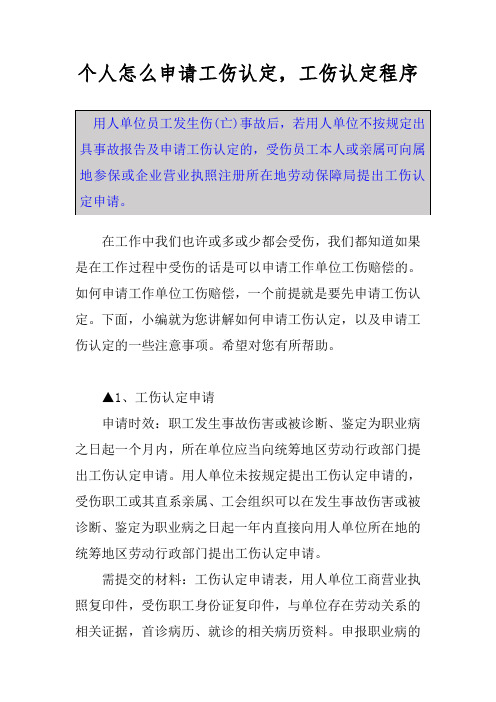 个人怎么申请工伤认定，工伤认定程序

用人单位员工发生伤(亡)事故后，若用人单位不按规定出具事故报告及申请工伤认定的，受伤员工本人或亲属可向属地参保或企业营业执照注册所在地劳动保障局提出工伤认定申请。

在工作中我们也许或多或少都会受伤，我们都知道如果是在工作过程中受伤的话是可以申请工作单位工伤赔偿的。如何申请工作单位工伤赔偿，一个前提就是要先申请工伤认定。下面，小编就为您讲解如何申请工伤认定，以及申请工伤认定的一些注意事项。希望对您有所帮助。

▲1、工伤认定申请

申请时效：职工发生事故伤害或被诊断、鉴定为职业病之日起一个月内，所在单位应当向统筹地区劳动行政部门提出工伤认定申请。用人单位未按规定提出工伤认定申请的，受伤职工或其直系亲属、工会组织可以在发生事故伤害或被诊断、鉴定为职业病之日起一年内直接向用人单位所在地的统筹地区劳动行政部门提出工伤认定申请。

需提交的材料：工伤认定申请表，用人单位工商营业执照复印件，受伤职工身份证复印件，与单位存在劳动关系的相关证据，首诊病历、就诊的相关病历资料。申报职业病的